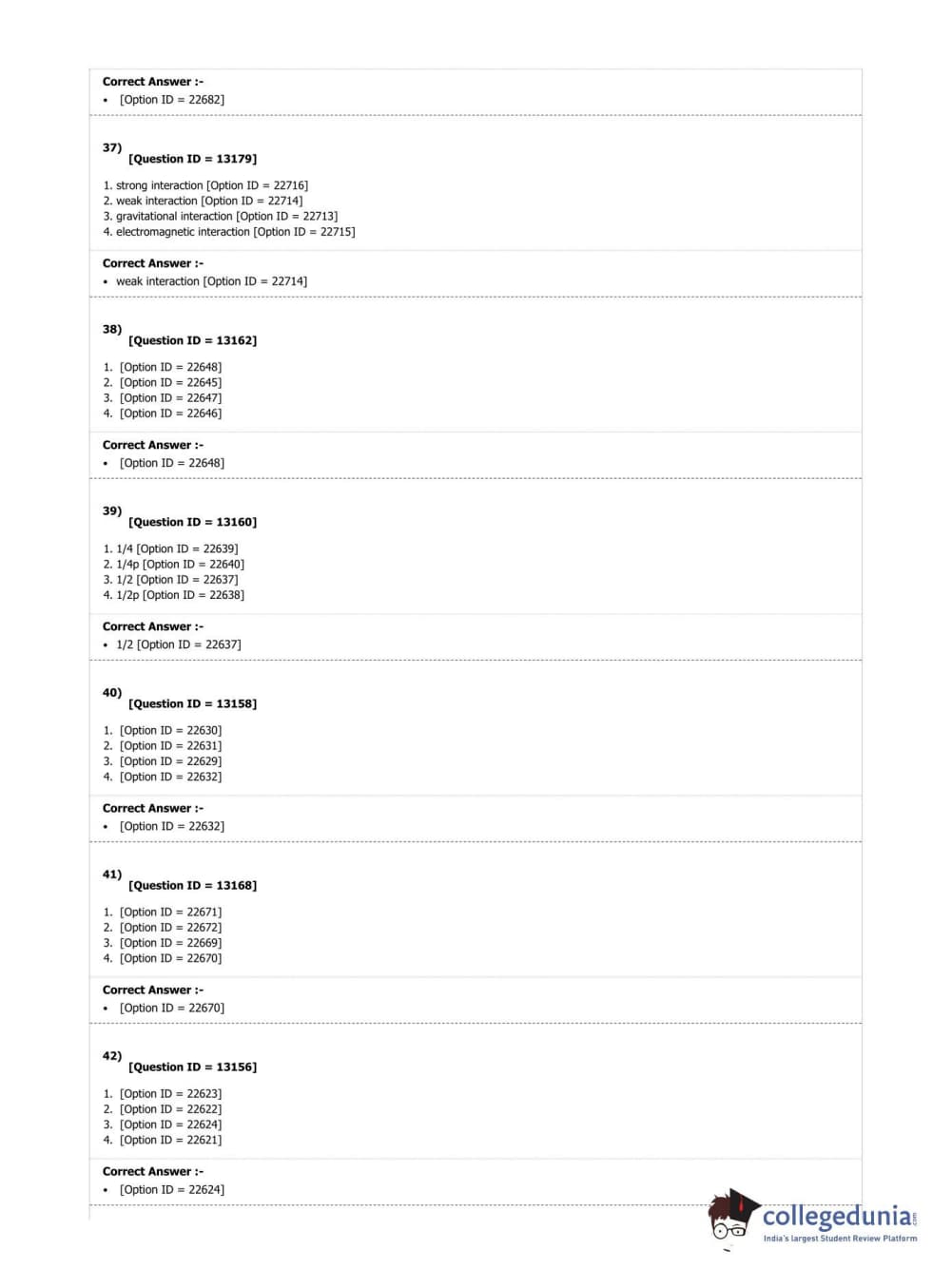 Correct Answer :-
• [Option ID = 22682]

37)
[Question ID = 13179]

1. strong interaction [Option ID = 22716]
2. weak interaction [Option ID = 22714]
3. gravitational interaction [Option ID = 22713]
4. electromagnetic interaction [Option ID = 22715]

Correct Answer :-
• weak interaction [Option ID = 22714]

38)
[Question ID = 13162]

1. [Option ID = 22648]
2. [Option ID = 22645]
3. [Option ID = 22647]
4. [Option ID = 22646]

Correct Answer :-
• [Option ID = 22648]

39)
[Question ID = 13160]

1. 1/4 [Option ID = 22639]
2. 1/4p [Option ID = 22640]
3. 1/2 [Option ID = 22637]
4. 1/2p [Option ID = 22638]

Correct Answer :-
• 1/2 [Option ID = 22637]

40)
[Question ID = 13158]

1. [Option ID = 22630]
2. [Option ID = 22631]
3. [Option ID = 22629]
4. [Option ID = 22632]

Correct Answer :-
• [Option ID = 22632]

41)
[Question ID = 13168]

1. [Option ID = 22671]
2. [Option ID = 22672]
3. [Option ID = 22669]
4. [Option ID = 22670]

Correct Answer :-
• [Option ID = 22670]

42)
[Question ID = 13156]

1. [Option ID = 22623]
2. [Option ID = 22622]
3. [Option ID = 22624]
4. [Option ID = 22621]

Correct Answer :-
• [Option ID = 22624]

collegedunia.com
India's largest Student Review Platform